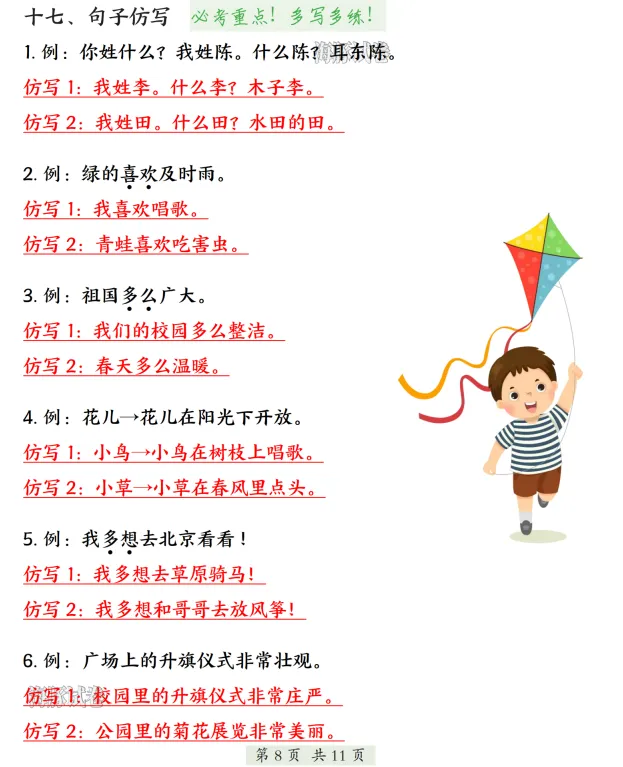 十七、句子仿写 必考重点！多写多练！

1. 例：你姓什么？我姓陈。什么陈？耳东陈。

仿写 1：我姓李。什么李？木子李。

仿写 2：我姓田。什么田？水田的田。

2. 例：绿的喜欢及时雨。

仿写 1：我喜欢唱歌。

仿写 2：青蛙喜欢吃害虫。

3. 例：祖国多么广大。

仿写 1：我们的校园多么整洁。

仿写 2：春天多么温暖。

4. 例：花儿→花儿在阳光下开放。

仿写 1：小鸟→小鸟在树枝上唱歌。

仿写 2：小草→小草在春风里点头。

5. 例：我多想去北京看看！

仿写 1：我多想去草原骑马！

仿写 2：我多想和哥哥去放风筝！

6. 例：广场上的升旗仪式非常壮观。

仿写 1：校园里的升旗仪式非常庄严。

仿写 2：公园里的菊花展览非常美丽。

第 8 页 共 11 页